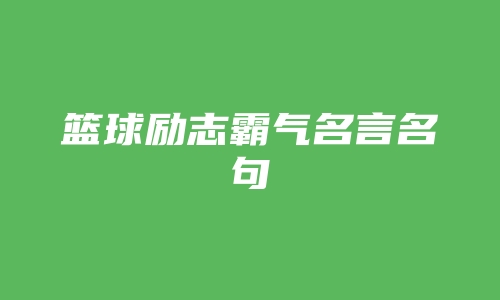 篮球励志霸气名言名句